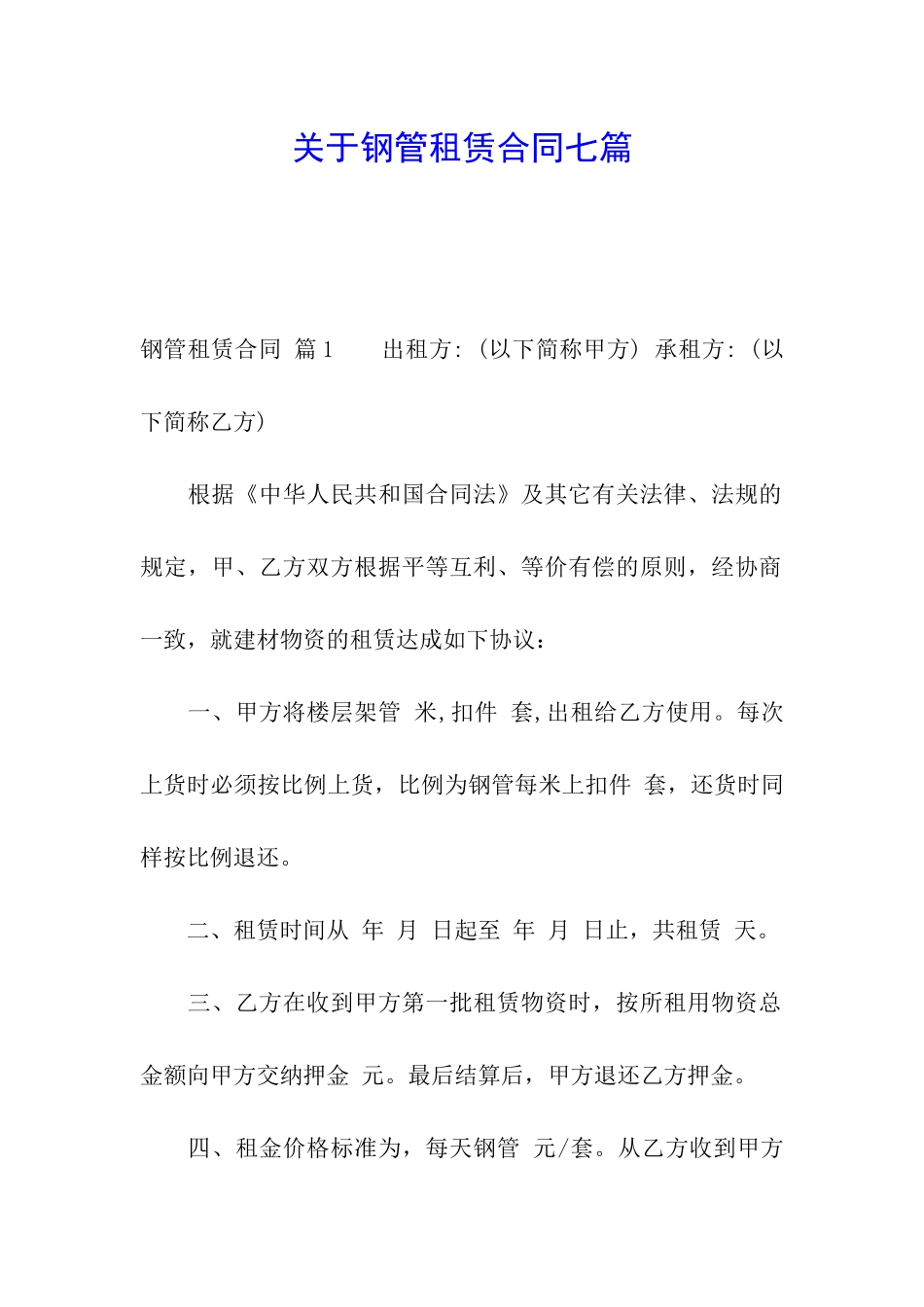 关于钢管租赁合同七篇

钢管租赁合同 篇1　　出租方:（以下简称甲方）承租方:（以下简称乙方）

根据《中华人民共和国合同法》及其它有关法律、法规的规定，甲、乙方双方根据平等互利、等价有偿的原则，经协商一致，就建材物资的租赁达成如下协议：

一、甲方将楼层架管 米,扣件 套,出租给乙方使用。每次上货时必须按比例上货，比例为钢管每米上扣件 套，还货时同样按比例退还。

二、租赁时间从 年 月 日起至 年 月 日止，共租赁 天。

三、乙方在收到甲方第一批租赁物资时，按所租用物资总金额向甲方交纳押金 元。最后结算后，甲方退还乙方押金。

四、租金价格标准为，每天钢管 元/套。从乙方收到甲方